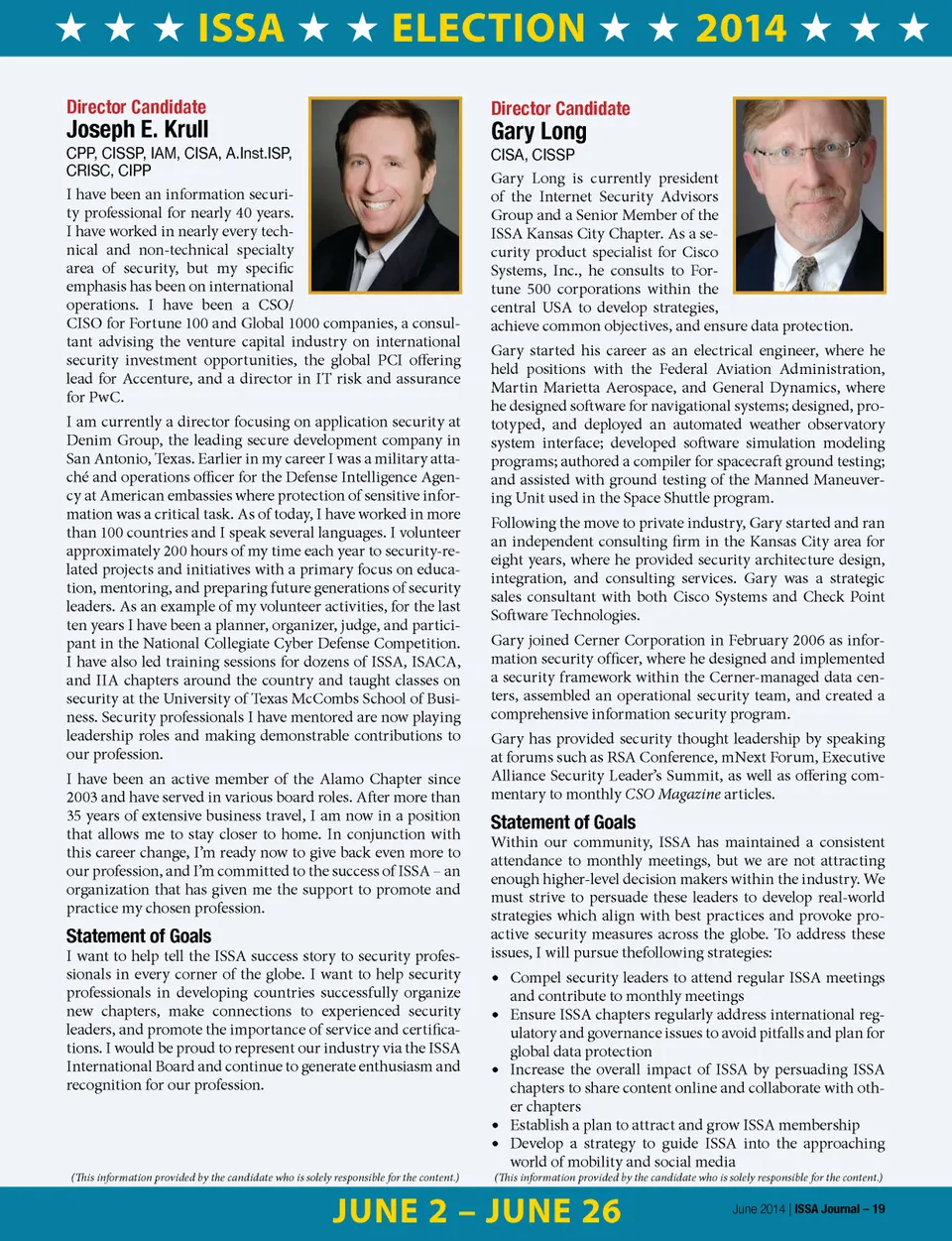 ★ ★ ★ ISSA ★ ★ ELECTION ★ ★ 2014 ★ ★ ★

Director Candidate
Joseph E. Krull
CPP, CISSP, IAM, CISA, A.Inst.ISP, CRISC, CIPP

I have been an information security professional for nearly 40 years. I have worked in nearly every technical and non-technical specialty area of security, but my specific emphasis has been on international operations. I have been a CSO/CISO for Fortune 100 and Global 1000 companies, a consultant advising the venture capital industry on international security investment opportunities, the global PCI offering lead for Accenture, and a director in IT risk and assurance for PwC.

I am currently a director focusing on application security at Denim Group, the leading secure development company in San Antonio, Texas. Earlier in my career I was a military attaché and operations officer for the Defense Intelligence Agency at American embassies where protection of sensitive information was a critical task. As of today, I have worked in more than 100 countries and I speak several languages. I volunteer approximately 200 hours of my time each year to security-related projects and initiatives with a primary focus on education, mentoring, and preparing future generations of security leaders. As an example of my volunteer activities, for the last ten years I have been a planner, organizer, judge, and participant in the National Collegiate Cyber Defense Competition. I have also led training sessions for dozens of ISSA, ISACA, and IIA chapters around the country and taught classes on security at the University of Texas McCombs School of Business. Security professionals I have mentored are now playing leadership roles and making demonstrable contributions to our profession.

I have been an active member of the Alamo Chapter since 2003 and have served in various board roles. After more than 35 years of extensive business travel, I am now in a position that allows me to stay closer to home. In conjunction with this career change, I'm ready now to give back even more to our profession, and I'm committed to the success of ISSA – an organization that has given me the support to promote and practice my chosen profession.

Statement of Goals
I want to help tell the ISSA success story to security professionals in every corner of the globe. I want to help security professionals in developing countries successfully organize new chapters, make connections to experienced security leaders, and promote the importance of service and certifications. I would be proud to represent our industry via the ISSA International Board and continue to generate enthusiasm and recognition for our profession.

(This information provided by the candidate who is solely responsible for the content.)

Director Candidate
Gary Long
CISA, CISSP

Gary Long is currently president of the Internet Security Advisors Group and a Senior Member of the ISSA Kansas City Chapter. As a security product specialist for Cisco Systems, Inc., he consults to Fortune 500 corporations within the central USA to develop strategies, achieve common objectives, and ensure data protection.

Gary started his career as an electrical engineer, where he held positions with the Federal Aviation Administration, Martin Marietta Aerospace, and General Dynamics, where he designed software for navigational systems; designed, prototyped, and deployed an automated weather observatory system interface; developed software simulation modeling programs; authored a compiler for spacecraft ground testing; and assisted with ground testing of the Manned Maneuvering Unit used in the Space Shuttle program.

Following the move to private industry, Gary started and ran an independent consulting firm in the Kansas City area for eight years, where he provided security architecture design, integration, and consulting services. Gary was a strategic sales consultant with both Cisco Systems and Check Point Software Technologies.

Gary joined Cerner Corporation in February 2006 as information security officer, where he designed and implemented a security framework within the Cerner-managed data centers, assembled an operational security team, and created a comprehensive information security program.

Gary has provided security thought leadership by speaking at forums such as RSA Conference, mNext Forum, Executive Alliance Security Leader's Summit, as well as offering commentary to monthly CSO Magazine articles.

Statement of Goals
Within our community, ISSA has maintained a consistent attendance to monthly meetings, but we are not attracting enough higher-level decision makers within the industry. We must strive to persuade these leaders to develop real-world strategies which align with best practices and provoke proactive security measures across the globe. To address these issues, I will pursue thefollowing strategies:

• Compel security leaders to attend regular ISSA meetings and contribute to monthly meetings
• Ensure ISSA chapters regularly address international regulatory and governance issues to avoid pitfalls and plan for global data protection
• Increase the overall impact of ISSA by persuading ISSA chapters to share content online and collaborate with other chapters
• Establish a plan to attract and grow ISSA membership
• Develop a strategy to guide ISSA into the approaching world of mobility and social media

(This information provided by the candidate who is solely responsible for the content.)

JUNE 2 – JUNE 26

June 2014 | ISSA Journal – 19